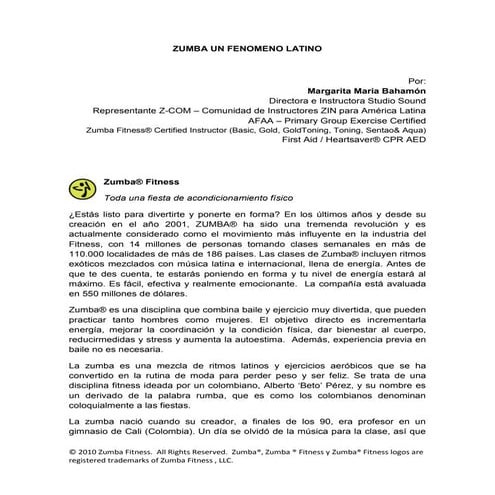 ZUMBA UN FENOMENO LATINO

Por:
Margarita Maria Bahamón
Directora e Instructora Studio Sound
Representante Z-COM – Comunidad de Instructores ZIN para América Latina
AFAA – Primary Group Exercise Certified
Zumba Fitness® Certified Instructor (Basic, Gold, GoldToning, Toning, Sentao& Aqua)
First Aid / Heartsaver® CPR AED

Zumba® Fitness

Toda una fiesta de acondicionamiento físico

¿Estás listo para divertirte y ponerte en forma? En los últimos años y desde su creación en el año 2001, ZUMBA® ha sido una tremenda revolución y es actualmente considerado como el movimiento más influyente en la industria del Fitness, con 14 millones de personas tomando clases semanales en más de 110.000 localidades de más de 186 países. Las clases de Zumba® incluyen ritmos exóticos mezclados con música latina e internacional, llena de energía. Antes de que te des cuenta, te estarás poniendo en forma y tu nivel de energía estará al máximo. Es fácil, efectiva y realmente emocionante. La compañía está avaluada en 550 millones de dólares.

Zumba® es una disciplina que combina baile y ejercicio muy divertida, que pueden practicar tanto hombres como mujeres. El objetivo directo es incrementarla energía, mejorar la coordinación y la condición física, dar bienestar al cuerpo, reducirmedidas y stress y aumenta la autoestima. Además, experiencia previa en baile no es necesaria.

La zumba es una mezcla de ritmos latinos y ejercicios aeróbicos que se ha convertido en la rutina de moda para perder peso y ser feliz. Se trata de una disciplina fitness ideada por un colombiano, Alberto 'Beto' Pérez, y su nombre es un derivado de la palabra rumba, que es como los colombianos denominan coloquialmente a las fiestas.

La zumba nació cuando su creador, a finales de los 90, era profesor en un gimnasio de Cali (Colombia). Un día se olvidó de la música para la clase, así que

© 2010 Zumba Fitness. All Rights Reserved. Zumba®, Zumba ® Fitness y Zumba® Fitness logos are registered trademarks of Zumba Fitness , LLC.